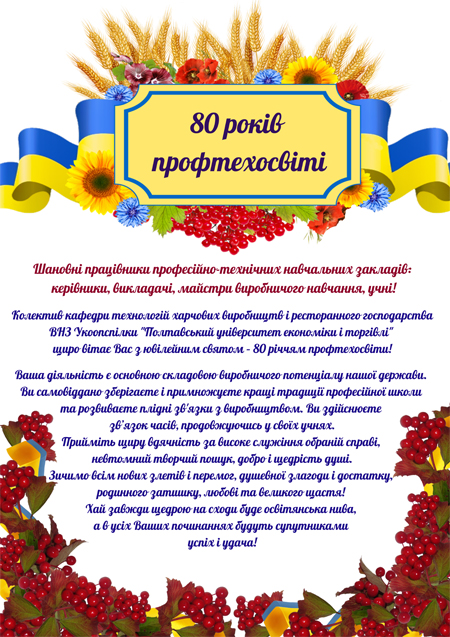 80 років профтехосвіті

Шановні працівники професійно-технічних навчальних закладів: керівники, викладачі, майстри виробничого навчання, учні!

Колектив кафедри технологій харчових виробництв і ресторанного господарства ВНЗ Укоопспілки "Полтавський університет економіки і торгівлі" щиро вітає Вас з ювілейним святом - 80 річчям профтехосвіти!

Ваша діяльність є основною складовою виробничого потенціалу нашої держави. Ви самовіддано зберігаєте і примножуєте кращі традиції професійної школи та розвиваєте плідні зв'язки з виробництвом. Ви здійснюєте зв'язок часів, продовжуючись у своїх учнях. Прийміть щиру вдячність за високе служіння обраній справі, невтомний творчий пошук, добро і щедрість душі. Зичимо всім нових злетів і перемог, душевної злагоди і достатку, родинного затишку, любові та великого щастя! Хай завжди щедрою на сходи буде освітянська нива, а в усіх Ваших починаннях будуть супутниками успіх і удача!